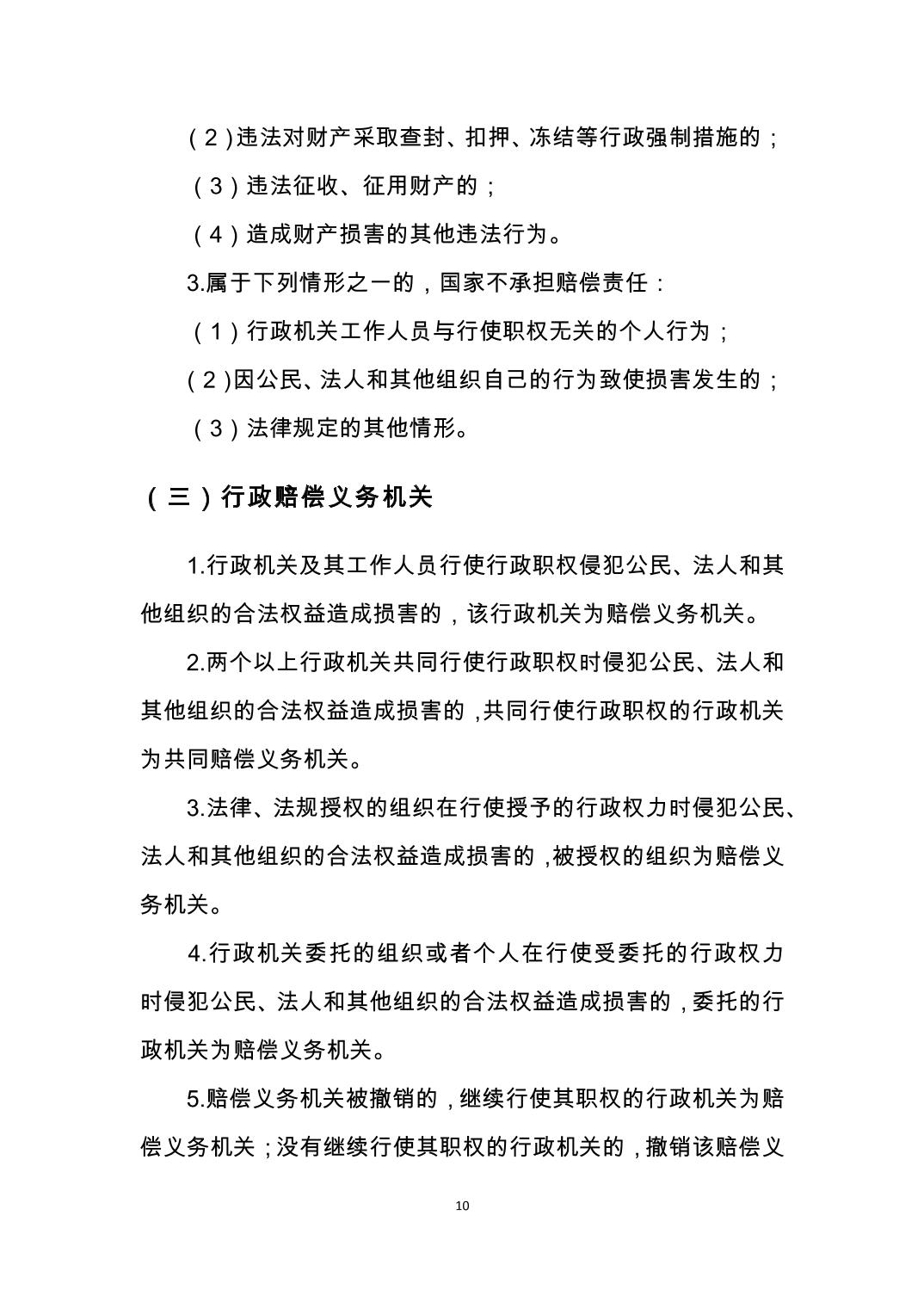 （2）违法对财产采取查封、扣押、冻结等行政强制措施的；

（3）违法征收、征用财产的；

（4）造成财产损害的其他违法行为。

3.属于下列情形之一的，国家不承担赔偿责任：

（1）行政机关工作人员与行使职权无关的个人行为；

（2）因公民、法人和其他组织自己的行为致使损害发生的；

（3）法律规定的其他情形。

（三）行政赔偿义务机关

1.行政机关及其工作人员行使行政职权侵犯公民、法人和其他组织的合法权益造成损害的，该行政机关为赔偿义务机关。

2.两个以上行政机关共同行使行政职权时侵犯公民、法人和其他组织的合法权益造成损害的，共同行使行政职权的行政机关为共同赔偿义务机关。

3.法律、法规授权的组织在行使授予的行政权力时侵犯公民、法人和其他组织的合法权益造成损害的，被授权的组织为赔偿义务机关。

4.行政机关委托的组织或者个人在行使受委托的行政权力时侵犯公民、法人和其他组织的合法权益造成损害的，委托的行政机关为赔偿义务机关。

5.赔偿义务机关被撤销的，继续行使其职权的行政机关为赔偿义务机关；没有继续行使其职权的行政机关的，撤销该赔偿义

10